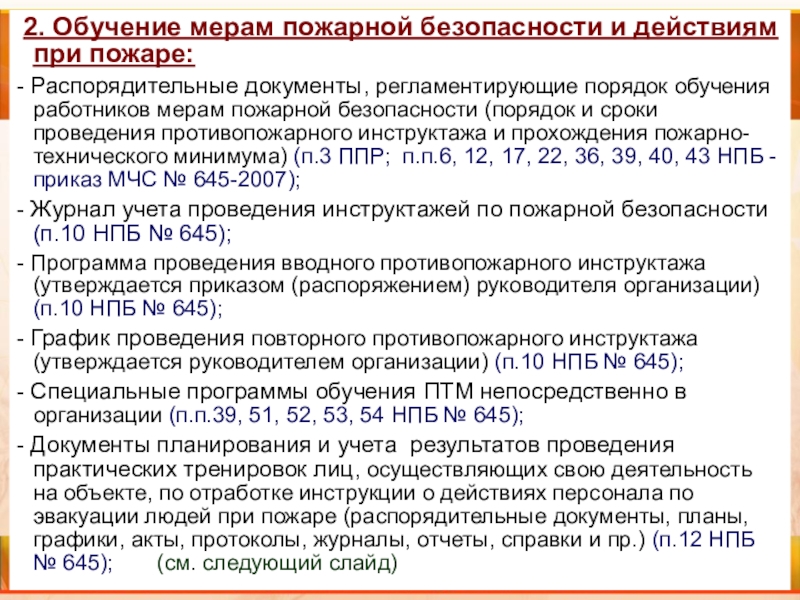 2. Обучение мерам пожарной безопасности и действиям при пожаре:

- Распорядительные документы, регламентирующие порядок обучения работников мерам пожарной безопасности (порядок и сроки проведения противопожарного инструктажа и прохождения пожарно-технического минимума) (п.3 ППР; п.п.6, 12, 17, 22, 36, 39, 40, 43 НПБ - приказ МЧС № 645-2007);

- Журнал учета проведения инструктажей по пожарной безопасности (п.10 НПБ № 645);

- Программа проведения вводного противопожарного инструктажа (утверждается приказом (распоряжением) руководителя организации) (п.10 НПБ № 645);

- График проведения повторного противопожарного инструктажа (утверждается руководителем организации) (п.10 НПБ № 645);

- Специальные программы обучения ПТМ непосредственно в организации (п.п.39, 51, 52, 53, 54 НПБ № 645);

- Документы планирования и учета результатов проведения практических тренировок лиц, осуществляющих свою деятельность на объекте, по отработке инструкции о действиях персонала по эвакуации людей при пожаре (распорядительные документы, планы, графики, акты, протоколы, журналы, отчеты, справки и пр.) (п.12 НПБ № 645); (см. следующий слайд)